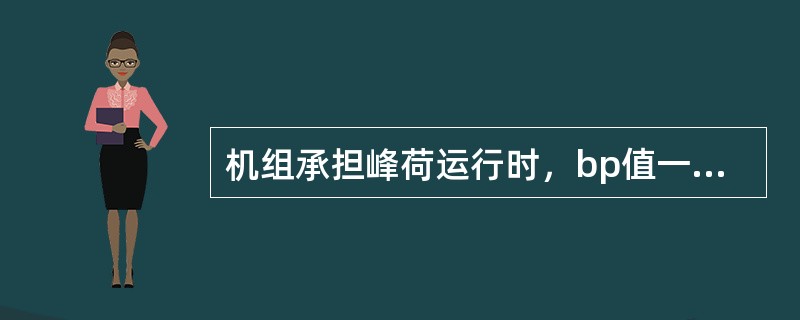 机组承担峰荷运行时，bp值一...